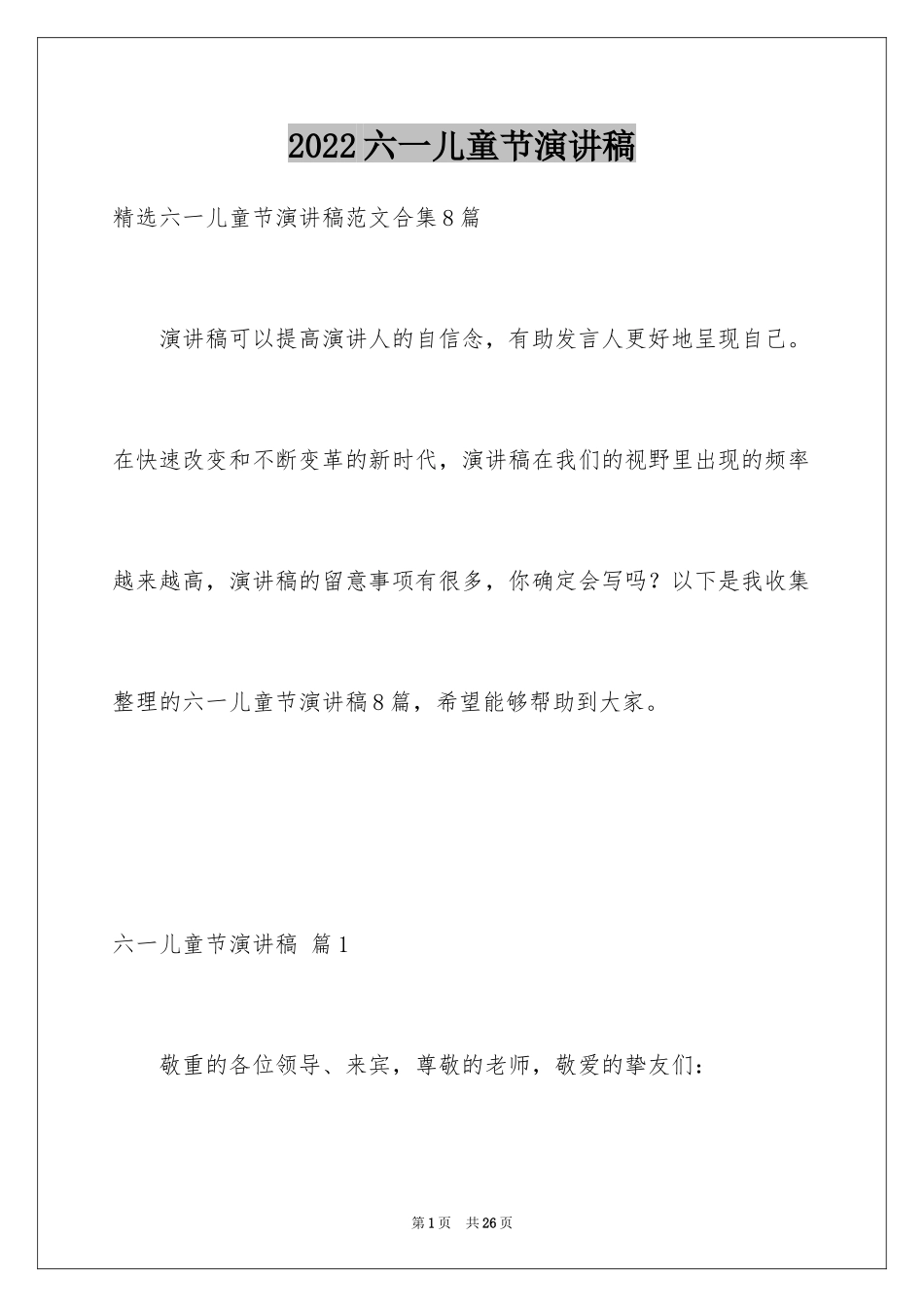 2022六一儿童节演讲稿

精选六一儿童节演讲稿范文合集8篇

演讲稿可以提高演讲人的自信念，有助发言人更好地呈现自己。在快速改变和不断变革的新时代，演讲稿在我们的视野里出现的频率越来越高，演讲稿的留意事项有很多，你确定会写吗？以下是我收集整理的六一儿童节演讲稿8篇，希望能够帮助到大家。

六一儿童节演讲稿 篇1

敬重的各位领导、来宾，尊敬的老师，敬爱的挚友们：

第1页 共26页